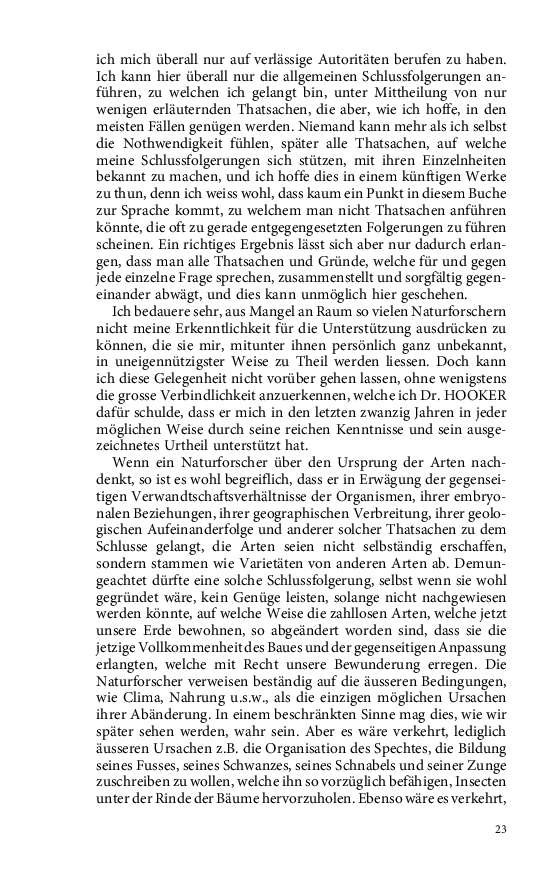 ich mich überall nur auf verlässige Autoritäten berufen zu haben. Ich kann hier überall nur die allgemeinen Schlussfolgerungen anführen, zu welchen ich gelangt bin, unter Mittheilung von nur wenigen erläuternden Thatsachen, die aber, wie ich hoffe, in den meisten Fällen genügen werden. Niemand kann mehr als ich selbst die Nothwendigkeit fühlen, später alle Thatsachen, auf welche meine Schlussfolgerungen sich stützen, mit ihren Einzelnheiten bekannt zu machen, und ich hoffe dies in einem künftigen Werke zu thun, denn ich weiss wohl, dass kaum ein Punkt in diesem Buche zur Sprache kommt, zu welchem man nicht Thatsachen anführen könnte, die oft zu gerade entgegengesetzten Folgerungen zu führen scheinen. Ein richtiges Ergebnis lässt sich aber nur dadurch erlangen, dass man alle Thatsachen und Gründe, welche für und gegen jede einzelne Frage sprechen, zusammenstellt und sorgfältig gegeneinander abwägt, und dies kann unmöglich hier geschehen.

Ich bedauere sehr, aus Mangel an Raum so vielen Naturforschern nicht meine Erkenntlichkeit für die Unterstützung ausdrücken zu können, die sie mir, mitunter ihnen persönlich ganz unbekannt, in uneigennützigster Weise zu Theil werden liessen. Doch kann ich diese Gelegenheit nicht vorüber gehen lassen, ohne wenigstens die grosse Verbindlichkeit anzuerkennen, welche ich Dr. HOOKER dafür schulde, dass er mich in den letzten zwanzig Jahren in jeder möglichen Weise durch seine reichen Kenntnisse und sein ausgezeichnetes Urtheil unterstützt hat.

Wenn ein Naturforscher über den Ursprung der Arten nachdenkt, so ist es wohl begreiflich, dass er in Erwägung der gegenseitigen Verwandtschaftsverhältnisse der Organismen, ihrer embryonalen Beziehungen, ihrer geographischen Verbreitung, ihrer geologischen Aufeinanderfolge und anderer solcher Thatsachen zu dem Schlusse gelangt, die Arten seien nicht selbständig erschaffen, sondern stammen wie Varietäten von anderen Arten ab. Demungeachtet dürfte eine solche Schlussfolgerung, selbst wenn sie wohl gegründet wäre, kein Genüge leisten, solange nicht nachgewiesen werden könnte, auf welche Weise die zahllosen Arten, welche jetzt unsere Erde bewohnen, so abgeändert worden sind, dass sie die jetzige Vollkommenheit des Baues und der gegenseitigen Anpassung erlangten, welche mit Recht unsere Bewunderung erregen. Die Naturforscher verweisen beständig auf die äusseren Bedingungen, wie Clima, Nahrung u.s.w., als die einzigen möglichen Ursachen ihrer Abänderung. In einem beschränkten Sinne mag dies, wie wir später sehen werden, wahr sein. Aber es wäre verkehrt, lediglich äusseren Ursachen z.B. die Organisation des Spechtes, die Bildung seines Fusses, seines Schwanzes, seines Schnabels und seiner Zunge zuschreiben zu wollen, welche ihn so vorzüglich befähigen, Insecten unter der Rinde der Bäume hervorzuholen. Ebenso wäre es verkehrt,

23